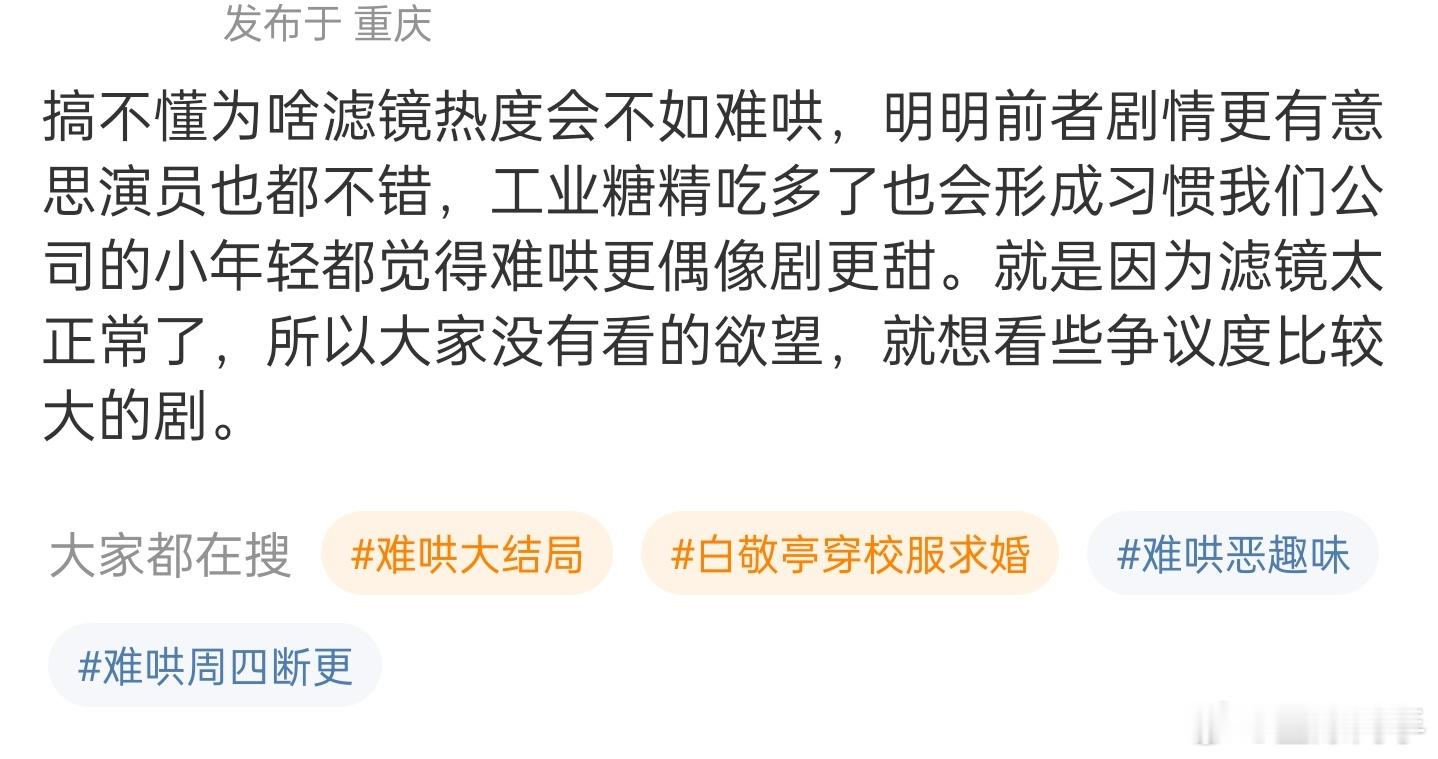 发布于 重庆

搞不懂为啥滤镜热度会不如难哄，明明前者剧情更有意思演员也都不错，工业糖精吃多了也会形成习惯我们公司的小年轻都觉得难哄更偶像剧更甜。就是因为滤镜太正常了，所以大家没有看的欲望，就想看些争议度比较大的剧。

大家都在搜 #难哄大结局 #白敬亭穿校服求婚 #难哄恶趣味 #难哄周四断更